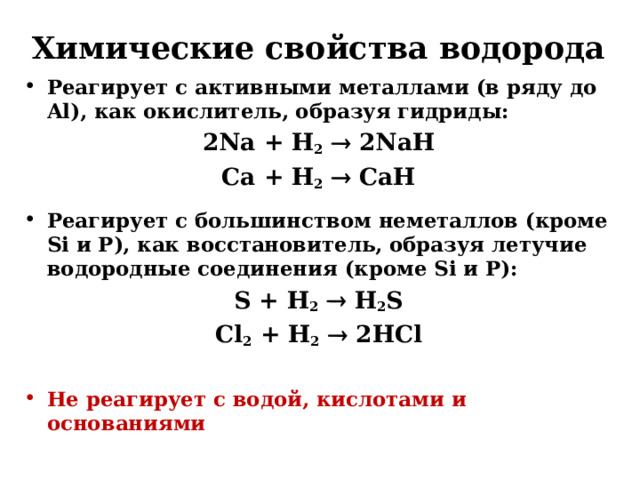 Химические свойства водорода

• Реагирует с активными металлами (в ряду до Al), как окислитель, образуя гидриды:

$2Na + H_2 \rightarrow 2NaH$

$Ca + H_2 \rightarrow CaH$

• Реагирует с большинством неметаллов (кроме Si и P), как восстановитель, образуя летучие водородные соединения (кроме Si и P):

$S + H_2 \rightarrow H_2S$

$Cl_2 + H_2 \rightarrow 2HCl$

• Не реагирует с водой, кислотами и основаниями